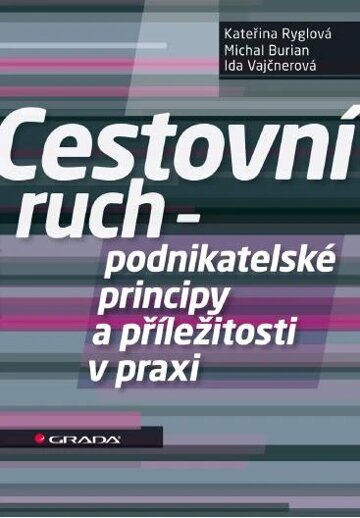 Kateřina Ryglová
Michal Burian
Ida Vajčnerová

Cestovní ruch – podnikatelské principy a příležitosti v praxi

GRADA